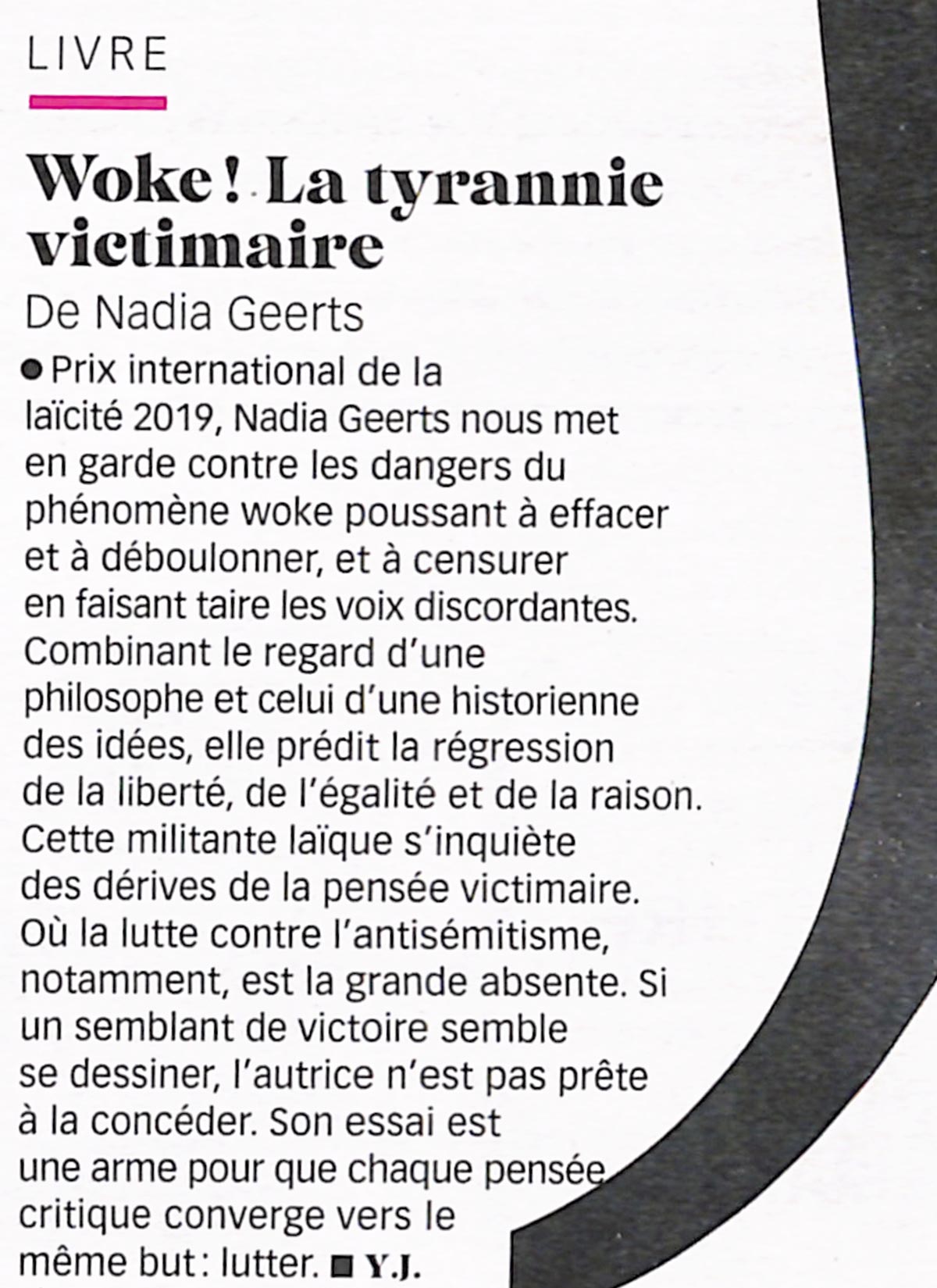 LIVRE

Woke ! La tyrannie victimaire

De Nadia Geerts

● Prix international de la laïcité 2019, Nadia Geerts nous met en garde contre les dangers du phénomène woke poussant à effacer et à déboulonner, et à censurer en faisant taire les voix discordantes. Combinant le regard d'une philosophe et celui d'une historienne des idées, elle prédit la régression de la liberté, de l'égalité et de la raison. Cette militante laïque s'inquiète des dérives de la pensée victimaire. Où la lutte contre l'antisémitisme, notamment, est la grande absente. Si un semblant de victoire semble se dessiner, l'autrice n'est pas prête à la concéder. Son essai est une arme pour que chaque pensée critique converge vers le même but : lutter. ■ Y.J.